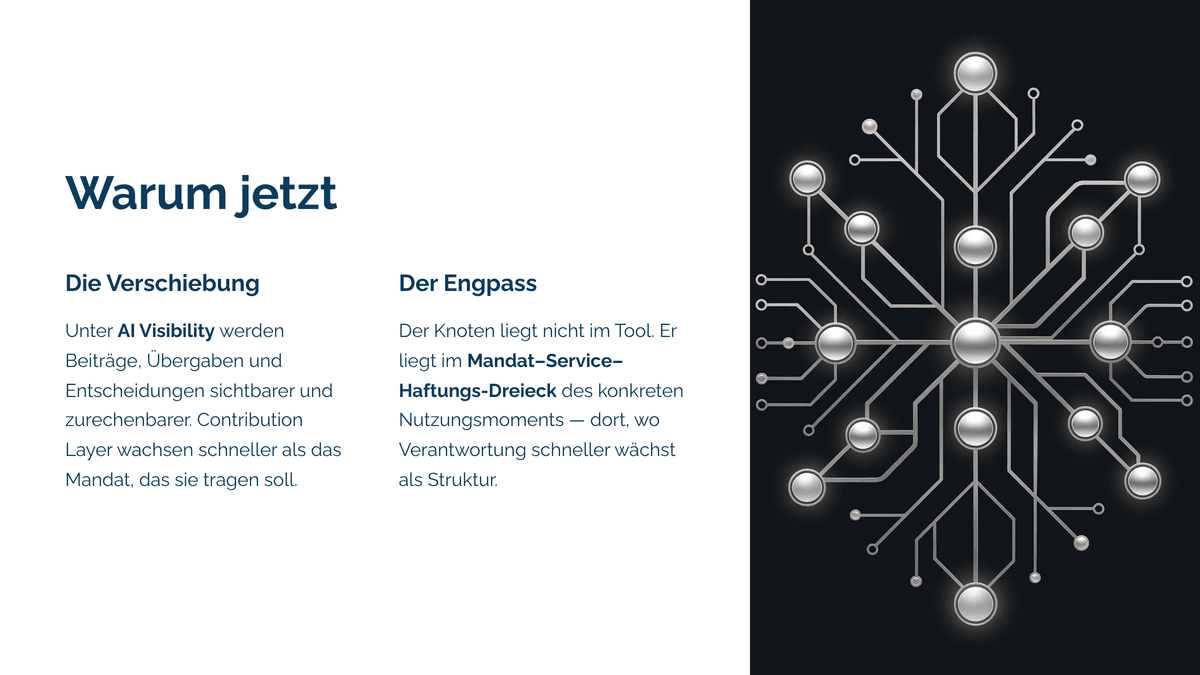 Warum jetzt

Die Verschiebung

Unter AI Visibility werden Beiträge, Übergaben und Entscheidungen sichtbarer und zurechenbarer. Contribution Layer wachsen schneller als das Mandat, das sie tragen soll.

Der Engpass

Der Knoten liegt nicht im Tool. Er liegt im Mandat–Service–Haftungs-Dreieck des konkreten Nutzungsmoments — dort, wo Verantwortung schneller wächst als Struktur.